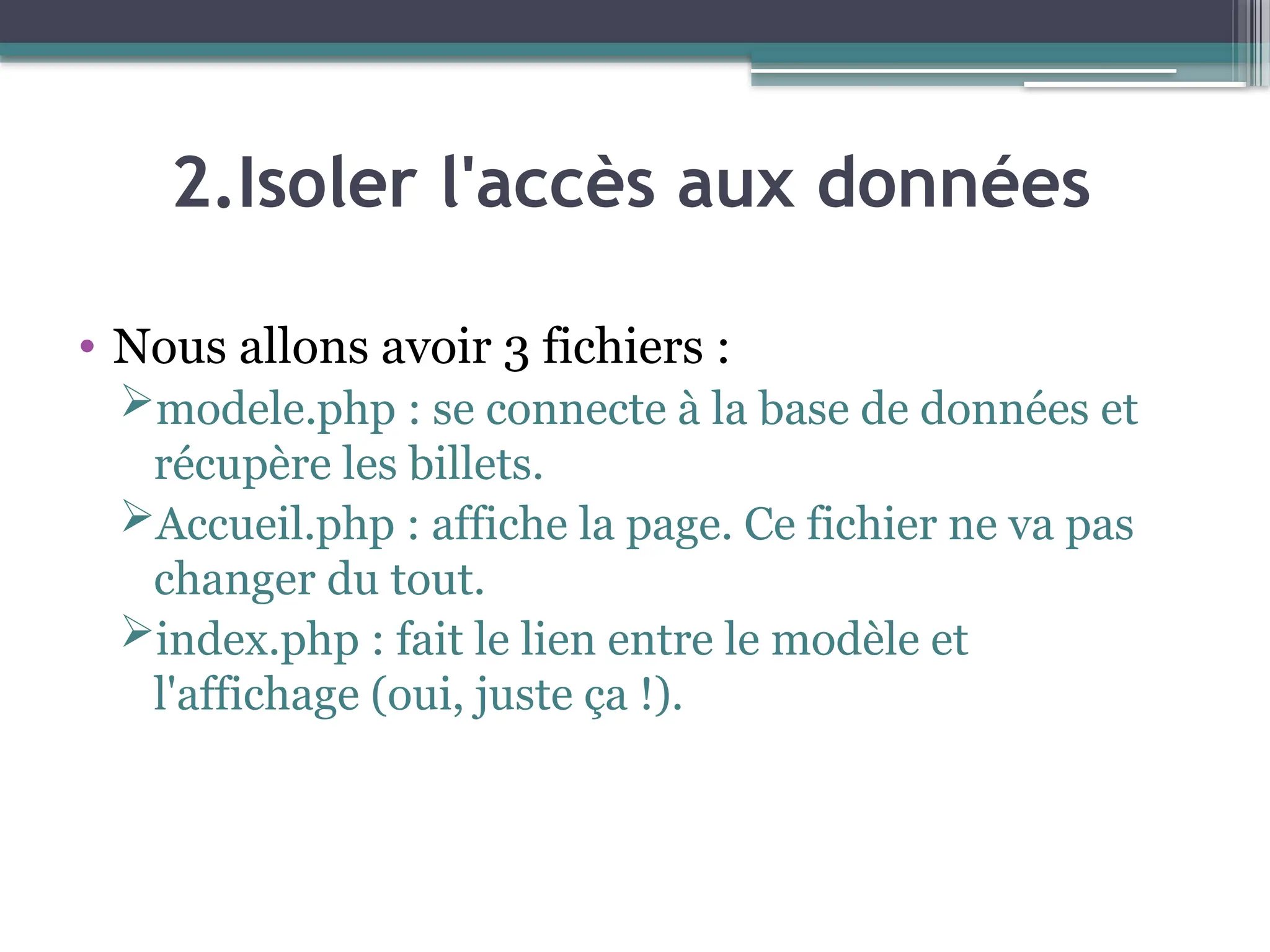 2.Isoler l'accès aux données

• Nous allons avoir 3 fichiers :

➢modele.php : se connecte à la base de données et récupère les billets.

➢Accueil.php : affiche la page. Ce fichier ne va pas changer du tout.

➢index.php : fait le lien entre le modèle et l'affichage (oui, juste ça !).